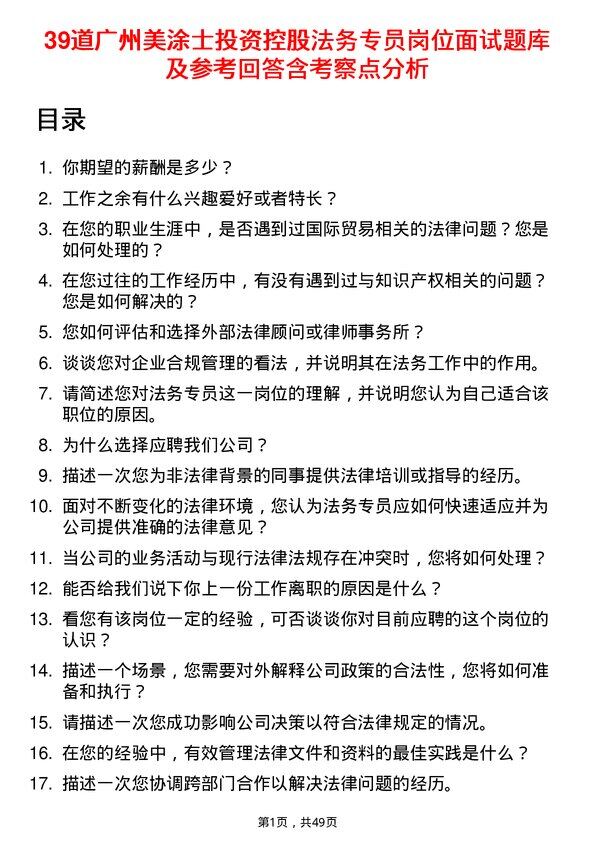 39道广州美涂士投资控股法务专员岗位面试题库及参考回答含考察点分析

目录

1. 你期望的薪酬是多少？
2. 工作之余有什么兴趣爱好或者特长？
3. 在您的职业生涯中，是否遇到过国际贸易相关的法律问题？您是如何处理的？
4. 在您过往的工作经历中，有没有遇到过与知识产权相关的问题？您是如何解决的？
5. 您如何评估和选择外部法律顾问或律师事务所？
6. 谈谈您对企业合规管理的看法，并说明其在法务工作中的作用。
7. 请简述您对法务专员这一岗位的理解，并说明您认为自己适合该职位的原因。
8. 为什么选择应聘我们公司？
9. 描述一次您为非法律背景的同事提供法律培训或指导的经历。
10. 面对不断变化的法律环境，您认为法务专员应如何快速适应并为公司提供准确的法律意见？
11. 当公司的业务活动与现行法律法规存在冲突时，您将如何处理？
12. 能否给我们说下你上一份工作离职的原因是什么？
13. 看您有该岗位一定的经验，可否谈谈你对目前应聘的这个岗位的认识？
14. 描述一个场景，您需要对外解释公司政策的合法性，您将如何准备和执行？
15. 请描述一次您成功影响公司决策以符合法律规定的情况。
16. 在您的经验中，有效管理法律文件和资料的最佳实践是什么？
17. 描述一次您协调跨部门合作以解决法律问题的经历。

第1页，共49页